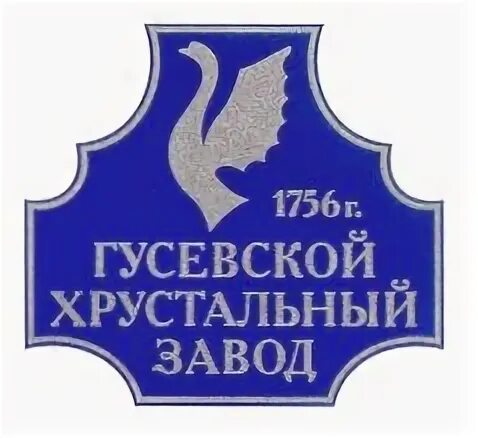 1756 г.
ГУСЕВСКОЙ
ХРУСТАЛЬНЫЙ
ЗАВОД